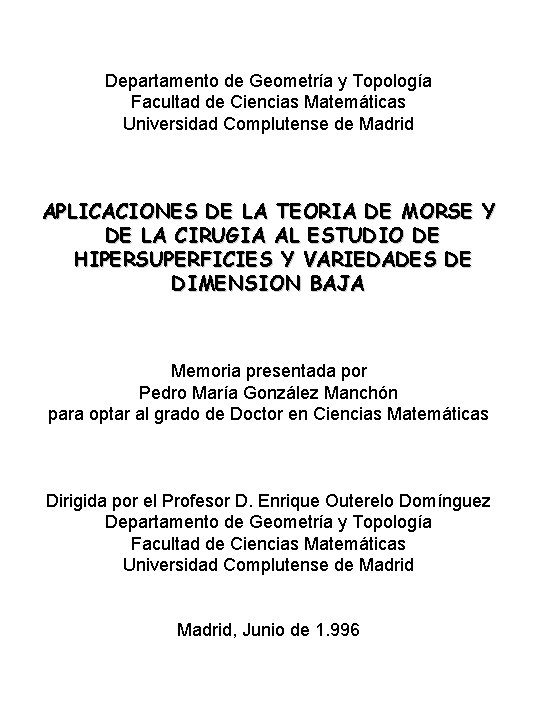 Departamento de Geometría y Topología
Facultad de Ciencias Matemáticas
Universidad Complutense de Madrid

APLICACIONES DE LA TEORIA DE MORSE Y DE LA CIRUGIA AL ESTUDIO DE HIPERSUPERFICIES Y VARIEDADES DE DIMENSION BAJA

Memoria presentada por
Pedro María González Manchón
para optar al grado de Doctor en Ciencias Matemáticas

Dirigida por el Profesor D. Enrique Outerelo Domínguez
Departamento de Geometría y Topología
Facultad de Ciencias Matemáticas
Universidad Complutense de Madrid

Madrid, Junio de 1.996